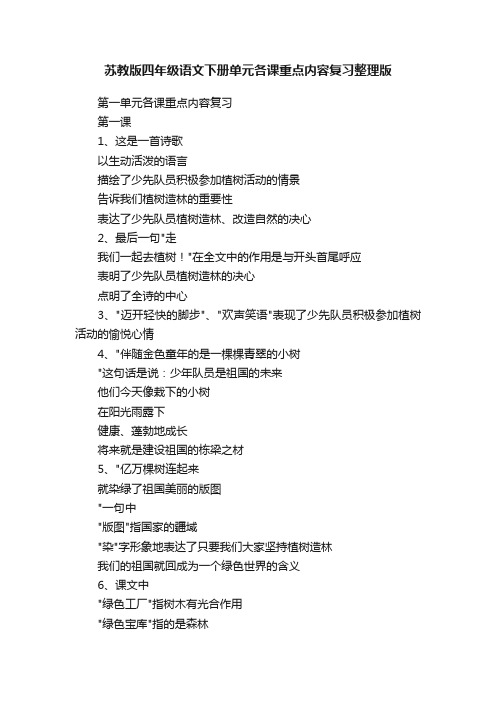 苏教版四年级语文下册单元各课重点内容复习整理版

第一单元各课重点内容复习

第一课

1、这是一首诗歌

以生动活泼的语言

描绘了少先队员积极参加植树活动的情景

告诉我们植树造林的重要性

表达了少先队员植树造林、改造自然的决心

2、最后一句"走

我们一起去植树！"在全文中的作用是与开头首尾呼应

表明了少先队员植树造林的决心

点明了全诗的中心

3、"迈开轻快的脚步"、"欢声笑语"表现了少先队员积极参加植树活动的愉悦心情

4、"伴随金色童年的是一棵棵青翠的小树

"这句话是说：少年队员是祖国的未来

他们今天像栽下的小树

在阳光雨露下

健康、蓬勃地成长

将来就是建设祖国的栋梁之材

5、"亿万棵树连起来

就染绿了祖国美丽的版图

"一句中

"版图"指国家的疆域

"染"字形象地表达了只要我们大家坚持植树造林

我们的祖国就回成为一个绿色世界的含义

6、课文中

"绿色工厂"指树木有光合作用

"绿色宝库"指的是森林